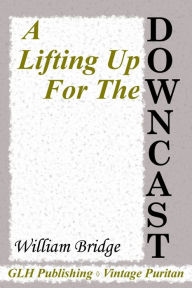 A Lifting Up For The

DOWNCAST

William Bridge

GLH Publishing ◊ Vintage Puritan